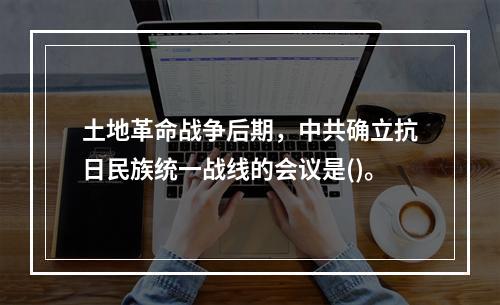 土地革命战争后期，中共确立抗日民族统一战线的会议是()。